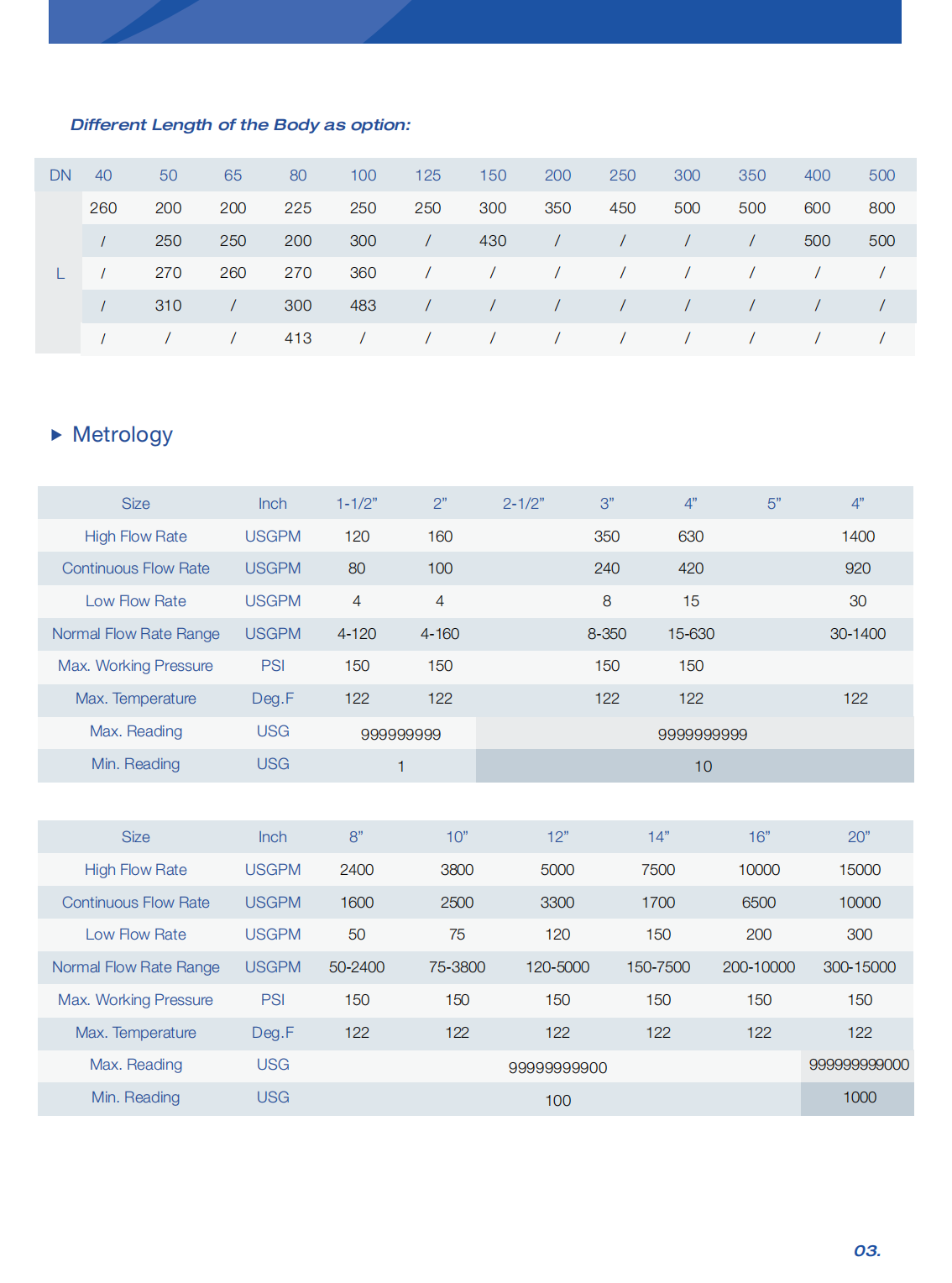 Different Length of the Body as option:

| DN | 40 | 50 | 65 | 80 | 100 | 125 | 150 | 200 | 250 | 300 | 350 | 400 | 500 |
|---|---|---|---|---|---|---|---|---|---|---|---|---|---|
| L | 260 | 200 | 200 | 225 | 250 | 250 | 300 | 350 | 450 | 500 | 500 | 600 | 800 |
| | / | 250 | 250 | 200 | 300 | / | 430 | / | / | / | / | 500 | 500 |
| | / | 270 | 260 | 270 | 360 | / | / | / | / | / | / | / | / |
| | / | 310 | / | 300 | 483 | / | / | / | / | / | / | / | / |
| | / | / | / | 413 | / | / | / | / | / | / | / | / | / |

Metrology

| Size | Inch | 1-1/2” | 2” | 2-1/2” | 3” | 4” | 5” | 4” |
|---|---|---|---|---|---|---|---|---|
| High Flow Rate | USGPM | 120 | 160 | | 350 | 630 | | 1400 |
| Continuous Flow Rate | USGPM | 80 | 100 | | 240 | 420 | | 920 |
| Low Flow Rate | USGPM | 4 | 4 | | 8 | 15 | | 30 |
| Normal Flow Rate Range | USGPM | 4-120 | 4-160 | | 8-350 | 15-630 | | 30-1400 |
| Max. Working Pressure | PSI | 150 | 150 | | 150 | 150 | | |
| Max. Temperature | Deg.F | 122 | 122 | | 122 | 122 | | 122 |
| Max. Reading | USG | 999999999 | | 9999999999 | | | | |
| Min. Reading | USG | 1 | | 10 | | | | |

| Size | Inch | 8” | 10” | 12” | 14” | 16” | 20” |
|---|---|---|---|---|---|---|---|
| High Flow Rate | USGPM | 2400 | 3800 | 5000 | 7500 | 10000 | 15000 |
| Continuous Flow Rate | USGPM | 1600 | 2500 | 3300 | 1700 | 6500 | 10000 |
| Low Flow Rate | USGPM | 50 | 75 | 120 | 150 | 200 | 300 |
| Normal Flow Rate Range | USGPM | 50-2400 | 75-3800 | 120-5000 | 150-7500 | 200-10000 | 300-15000 |
| Max. Working Pressure | PSI | 150 | 150 | 150 | 150 | 150 | 150 |
| Max. Temperature | Deg.F | 122 | 122 | 122 | 122 | 122 | 122 |
| Max. Reading | USG | 99999999900 | | | | | 999999999000 |
| Min. Reading | USG | 100 | | | | | 1000 |

03.